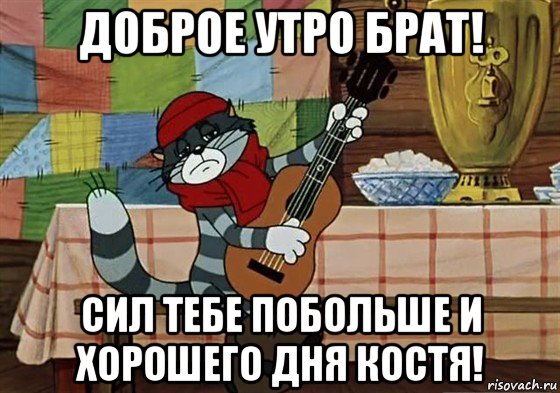 ДОБРОЕ УТРО БРАТ!

СИЛ ТЕБЕ ПОБОЛЬШЕ И ХОРОШЕГО ДНЯ КОСТЯ!

risovach.ru